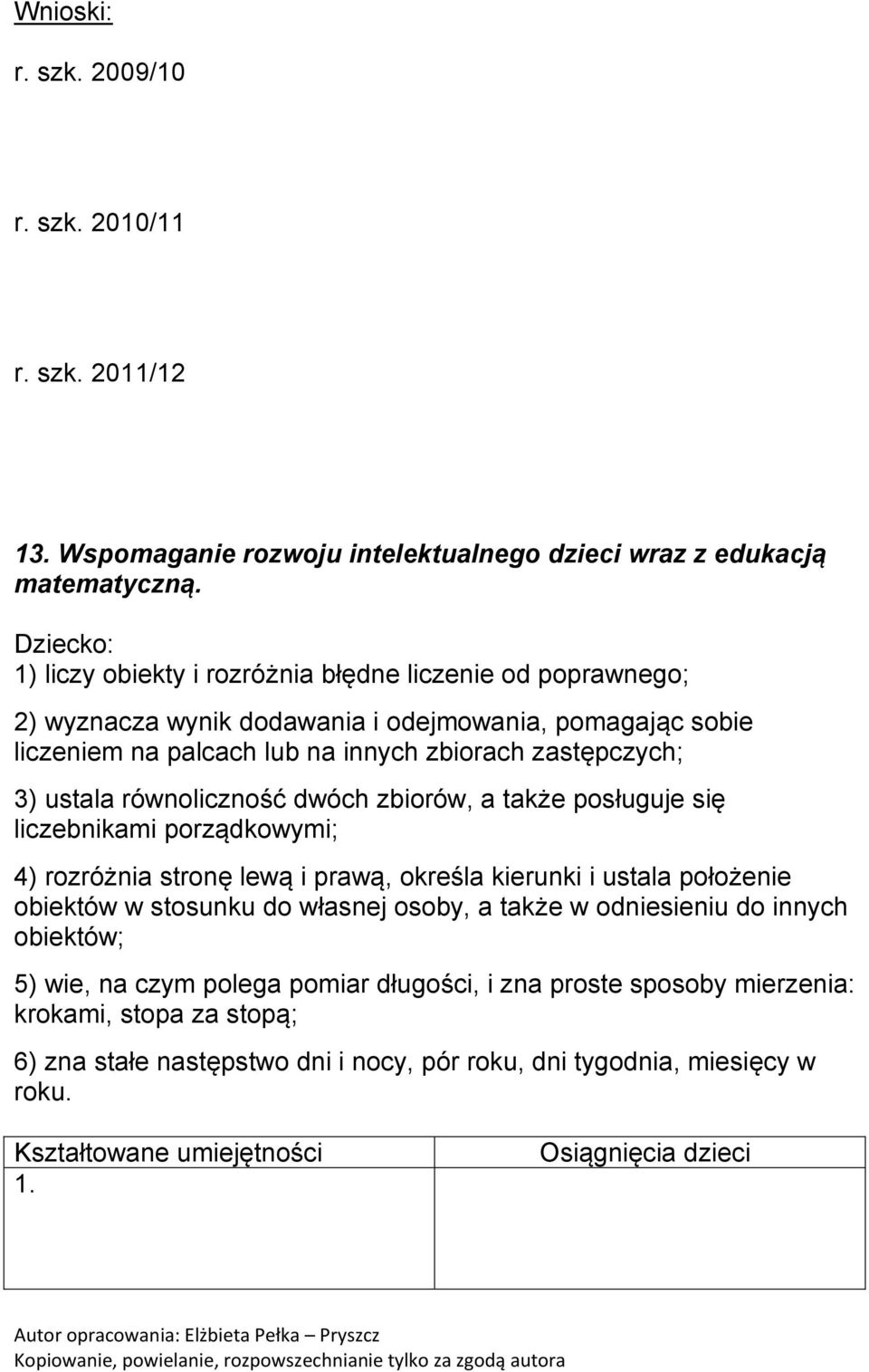 Wnioski:

r. szk. 2009/10

r. szk. 2010/11

r. szk. 2011/12

13. Wspomaganie rozwoju intelektualnego dzieci wraz z edukacją matematyczną.

Dziecko:
1) liczy obiekty i rozróżnia błędne liczenie od poprawnego;

2) wyznacza wynik dodawania i odejmowania, pomagając sobie liczeniem na palcach lub na innych zbiorach zastępczych;

3) ustala równoliczność dwóch zbiorów, a także posługuje się liczebnikami porządkowymi;

4) rozróżnia stronę lewą i prawą, określa kierunki i ustala położenie obiektów w stosunku do własnej osoby, a także w odniesieniu do innych obiektów;

5) wie, na czym polega pomiar długości, i zna proste sposoby mierzenia: krokami, stopa za stopą;

6) zna stałe następstwo dni i nocy, pór roku, dni tygodnia, miesięcy w roku.

| Kształtowane umiejętności | Osiągnięcia dzieci |
|---|---|
| 1. | |

Autor opracowania: Elżbieta Pełka – Pryszcz
Kopiowanie, powielanie, rozpowszechnianie tylko za zgodą autora